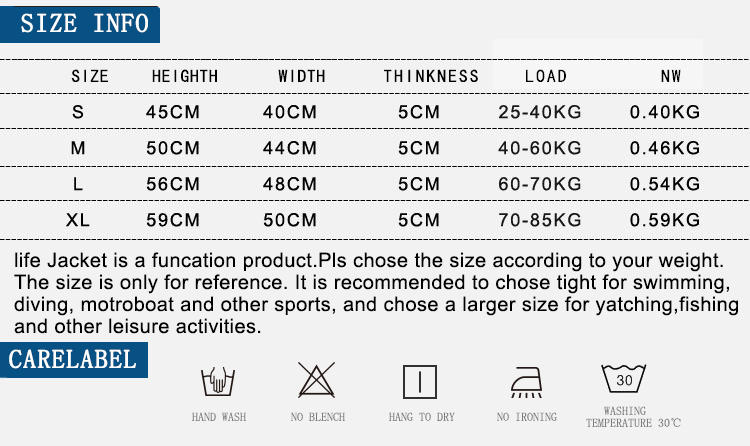 SIZE INFO

| SIZE | HEIGHTH | WIDTH | THINKNESS | LOAD | NW |
|---|---|---|---|---|---|
| S | 45CM | 40CM | 5CM | 25-40KG | 0.40KG |
| M | 50CM | 44CM | 5CM | 40-60KG | 0.46KG |
| L | 56CM | 48CM | 5CM | 60-70KG | 0.54KG |
| XL | 59CM | 50CM | 5CM | 70-85KG | 0.59KG |

life Jacket is a funcation product.Pls chose the size according to your weight. The size is only for reference. It is recommended to chose tight for swimming, diving, motroboat and other sports, and chose a larger size for yatching,fishing and other leisure activities.

CARELABEL

HAND WASH

NO BLENCH

HANG TO DRY

NO IRONING

30

WASHING TEMPERATURE 30℃